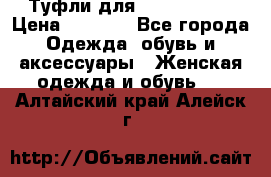 Туфли для
Цена Все города
Одежда обувь и аксессуары Женская одежда и обувь
Алтайский край Алейск г

http://Объявлений.сайт